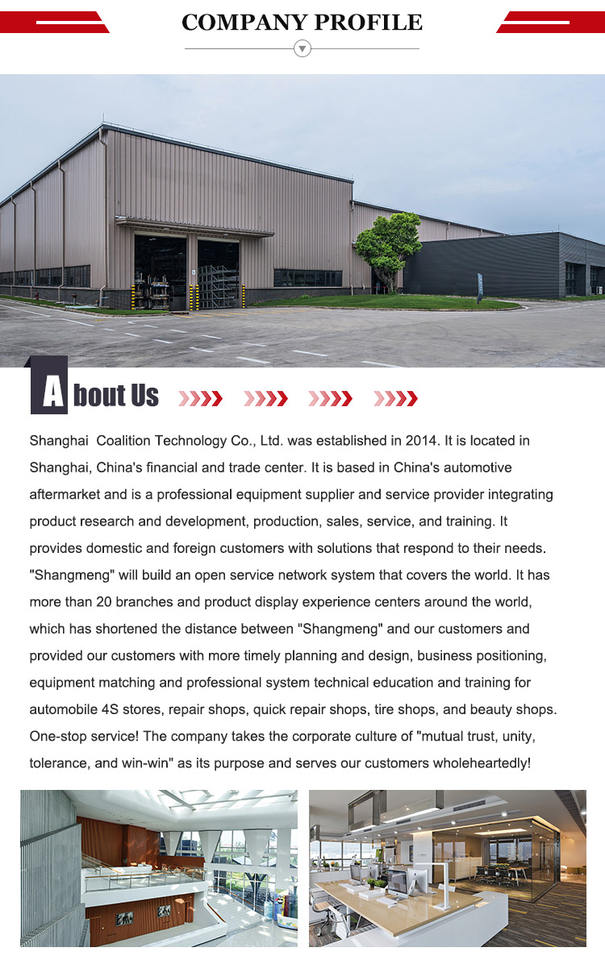 COMPANY PROFILE

About Us

Shanghai  Coalition Technology Co., Ltd. was established in 2014. It is located in Shanghai, China's financial and trade center. It is based in China's automotive aftermarket and is a professional equipment supplier and service provider integrating product research and development, production, sales, service, and training. It provides domestic and foreign customers with solutions that respond to their needs. "Shangmeng" will build an open service network system that covers the world. It has more than 20 branches and product display experience centers around the world, which has shortened the distance between "Shangmeng" and our customers and provided our customers with more timely planning and design, business positioning, equipment matching and professional system technical education and training for automobile 4S stores, repair shops, quick repair shops, tire shops, and beauty shops. One-stop service! The company takes the corporate culture of "mutual trust, unity, tolerance, and win-win" as its purpose and serves our customers wholeheartedly!